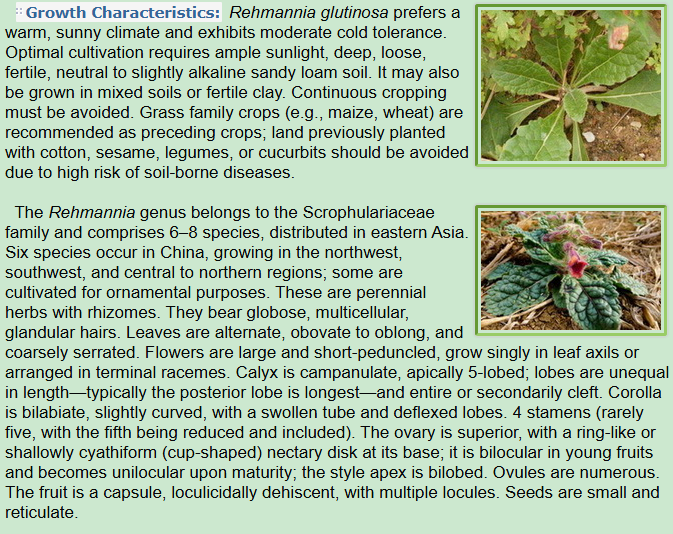 Growth Characteristics: Rehmannia glutinosa prefers a warm, sunny climate and exhibits moderate cold tolerance. Optimal cultivation requires ample sunlight, deep, loose, fertile, neutral to slightly alkaline sandy loam soil. It may also be grown in mixed soils or fertile clay. Continuous cropping must be avoided. Grass family crops (e.g., maize, wheat) are recommended as preceding crops; land previously planted with cotton, sesame, legumes, or cucurbits should be avoided due to high risk of soil-borne diseases.

The Rehmannia genus belongs to the Scrophulariaceae family and comprises 6–8 species, distributed in eastern Asia. Six species occur in China, growing in the northwest, southwest, and central to northern regions; some are cultivated for ornamental purposes. These are perennial herbs with rhizomes. They bear globose, multicellular, glandular hairs. Leaves are alternate, obovate to oblong, and coarsely serrated. Flowers are large and short-peduncled, grow singly in leaf axils or arranged in terminal racemes. Calyx is campanulate, apically 5-lobed; lobes are unequal in length—typically the posterior lobe is longest—and entire or secondarily cleft. Corolla is bilabiate, slightly curved, with a swollen tube and deflexed lobes. 4 stamens (rarely five, with the fifth being reduced and included). The ovary is superior, with a ring-like or shallowly cyathiform (cup-shaped) nectary disk at its base; it is bilocular in young fruits and becomes unilocular upon maturity; the style apex is bilobed. Ovules are numerous. The fruit is a capsule, loculicidally dehiscent, with multiple locules. Seeds are small and reticulate.